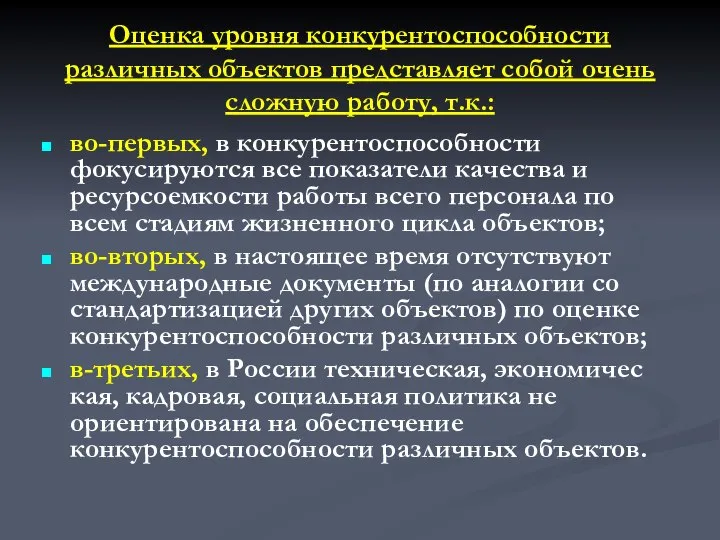 Оценка уровня конкурентоспособности различных объектов представляет собой очень сложную работу, т.к.:

во-первых, в конкурентоспособности фокусируются все показатели качества и ресурсоемкости работы всего персонала по всем стадиям жизненного цикла объектов;

во-вторых, в настоящее время отсутствуют международные документы (по аналогии со стандартизацией других объектов) по оценке конкурентоспособности различных объектов;

в-третьих, в России техническая, экономичес кая, кадровая, социальная политика не ориентирована на обеспечение конкурентоспособности различных объектов.